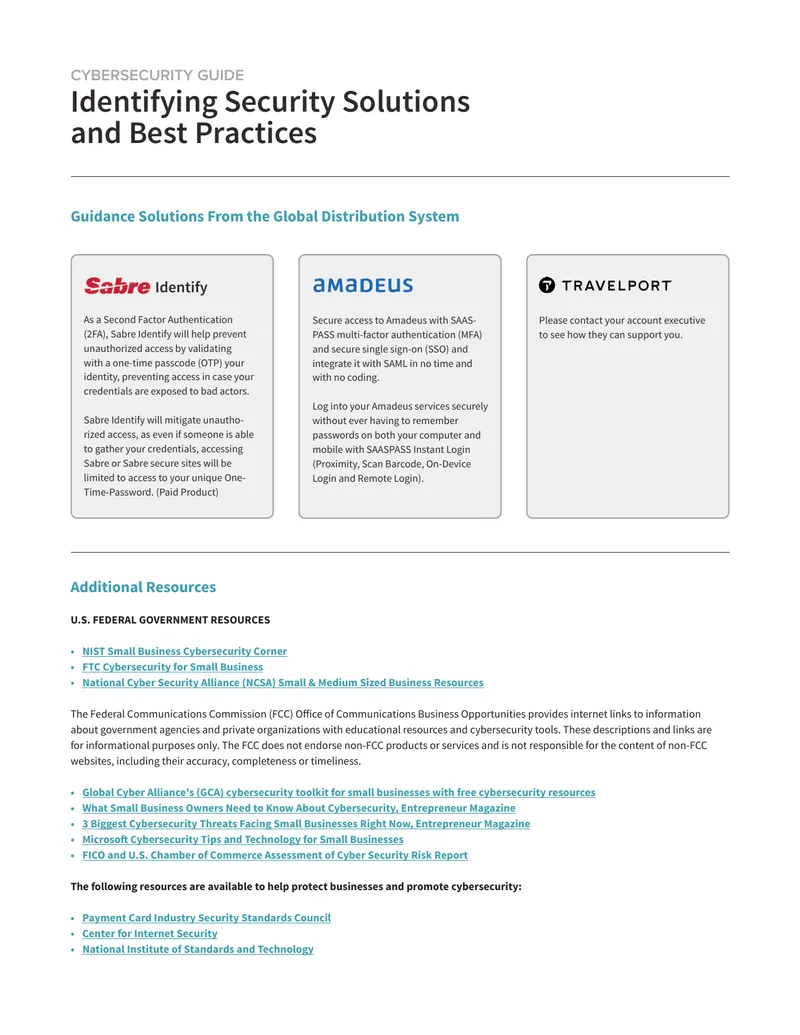 CYBERSECURITY GUIDE
Identifying Security Solutions and Best Practices

Guidance Solutions From the Global Distribution System

Sabre Identify

As a Second Factor Authentication (2FA), Sabre Identify will help prevent unauthorized access by validating with a one-time passcode (OTP) your identity, preventing access in case your credentials are exposed to bad actors.

Sabre Identify will mitigate unauthorized access, as even if someone is able to gather your credentials, accessing Sabre or Sabre secure sites will be limited to access to your unique One-Time-Password. (Paid Product)

amadeus

Secure access to Amadeus with SAASPASS multi-factor authentication (MFA) and secure single sign-on (SSO) and integrate it with SAML in no time and with no coding.

Log into your Amadeus services securely without ever having to remember passwords on both your computer and mobile with SAASPASS Instant Login (Proximity, Scan Barcode, On-Device Login and Remote Login).

TRAVELPORT

Please contact your account executive to see how they can support you.

Additional Resources

U.S. FEDERAL GOVERNMENT RESOURCES

• NIST Small Business Cybersecurity Corner
• FTC Cybersecurity for Small Business
• National Cyber Security Alliance (NCSA) Small & Medium Sized Business Resources

The Federal Communications Commission (FCC) Office of Communications Business Opportunities provides internet links to information about government agencies and private organizations with educational resources and cybersecurity tools. These descriptions and links are for informational purposes only. The FCC does not endorse non-FCC products or services and is not responsible for the content of non-FCC websites, including their accuracy, completeness or timeliness.

• Global Cyber Alliance's (GCA) cybersecurity toolkit for small businesses with free cybersecurity resources
• What Small Business Owners Need to Know About Cybersecurity, Entrepreneur Magazine
• 3 Biggest Cybersecurity Threats Facing Small Businesses Right Now, Entrepreneur Magazine
• Microsoft Cybersecurity Tips and Technology for Small Businesses
• FICO and U.S. Chamber of Commerce Assessment of Cyber Security Risk Report

The following resources are available to help protect businesses and promote cybersecurity:

• Payment Card Industry Security Standards Council
• Center for Internet Security
• National Institute of Standards and Technology